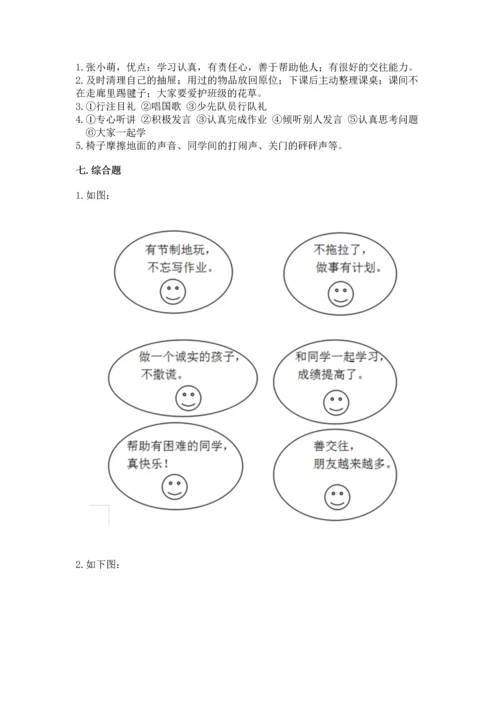 1. 张小萌，优点：学习认真，有责任心，善于帮助他人；有很好的交往能力。
2. 及时清理自己的抽屉；用过的物品放回原位；下课后主动整理课桌；课间不在走廊里踢毽子；大家要爱护班级的花草。
3. ①行注目礼 ②唱国歌 ③少先队员行队礼
4. ①专心听讲 ②积极发言 ③认真完成作业 ④倾听别人发言 ⑤认真思考问题 ⑥大家一起学
5. 椅子摩擦地面的声音、同学间的打闹声、关门的砰砰声等。

七. 综合题

1. 如图：

有节制地玩，不忘写作业。

不拖拉了，做事有计划。

做一个诚实的孩子，不撒谎。

和同学一起学习，成绩提高了。

帮助有困难的同学，真快乐！

善交往，朋友越来越多。

2. 如下图：